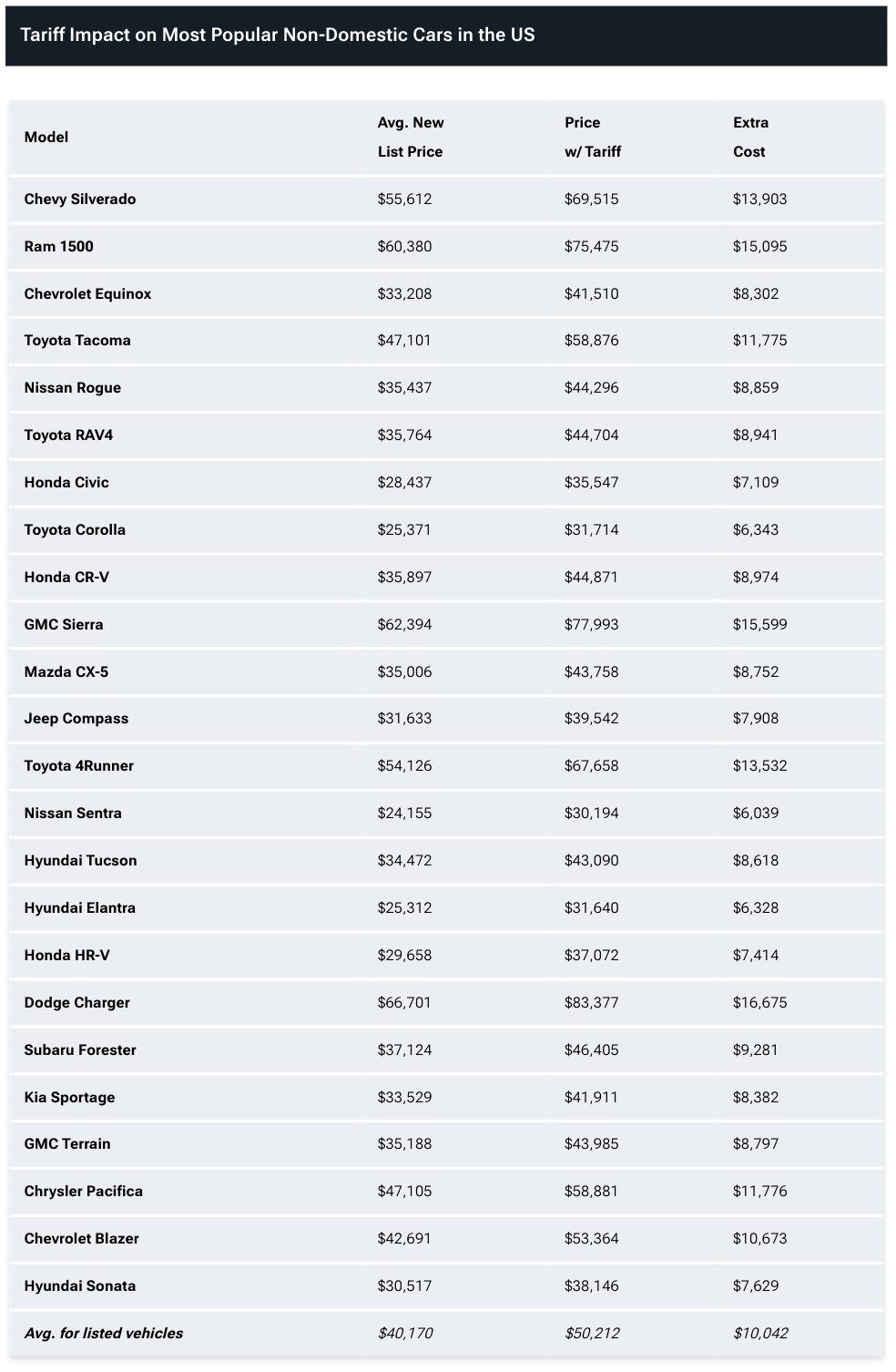 Tariff Impact on Most Popular Non-Domestic Cars in the US

| Model | Avg. New List Price | Price w/ Tariff | Extra Cost |
|---|---|---|---|
| Chevy Silverado | \$55,612 | \$69,515 | \$13,903 |
| Ram 1500 | \$60,380 | \$75,475 | \$15,095 |
| Chevrolet Equinox | \$33,208 | \$41,510 | \$8,302 |
| Toyota Tacoma | \$47,101 | \$58,876 | \$11,775 |
| Nissan Rogue | \$35,437 | \$44,296 | \$8,859 |
| Toyota RAV4 | \$35,764 | \$44,704 | \$8,941 |
| Honda Civic | \$28,437 | \$35,547 | \$7,109 |
| Toyota Corolla | \$25,371 | \$31,714 | \$6,343 |
| Honda CR-V | \$35,897 | \$44,871 | \$8,974 |
| GMC Sierra | \$62,394 | \$77,993 | \$15,599 |
| Mazda CX-5 | \$35,006 | \$43,758 | \$8,752 |
| Jeep Compass | \$31,633 | \$39,542 | \$7,908 |
| Toyota 4Runner | \$54,126 | \$67,658 | \$13,532 |
| Nissan Sentra | \$24,155 | \$30,194 | \$6,039 |
| Hyundai Tucson | \$34,472 | \$43,090 | \$8,618 |
| Hyundai Elantra | \$25,312 | \$31,640 | \$6,328 |
| Honda HR-V | \$29,658 | \$37,072 | \$7,414 |
| Dodge Charger | \$66,701 | \$83,377 | \$16,675 |
| Subaru Forester | \$37,124 | \$46,405 | \$9,281 |
| Kia Sportage | \$33,529 | \$41,911 | \$8,382 |
| GMC Terrain | \$35,188 | \$43,985 | \$8,797 |
| Chrysler Pacifica | \$47,105 | \$58,881 | \$11,776 |
| Chevrolet Blazer | \$42,691 | \$53,364 | \$10,673 |
| Hyundai Sonata | \$30,517 | \$38,146 | \$7,629 |
| Avg. for listed vehicles | \$40,170 | \$50,212 | \$10,042 |